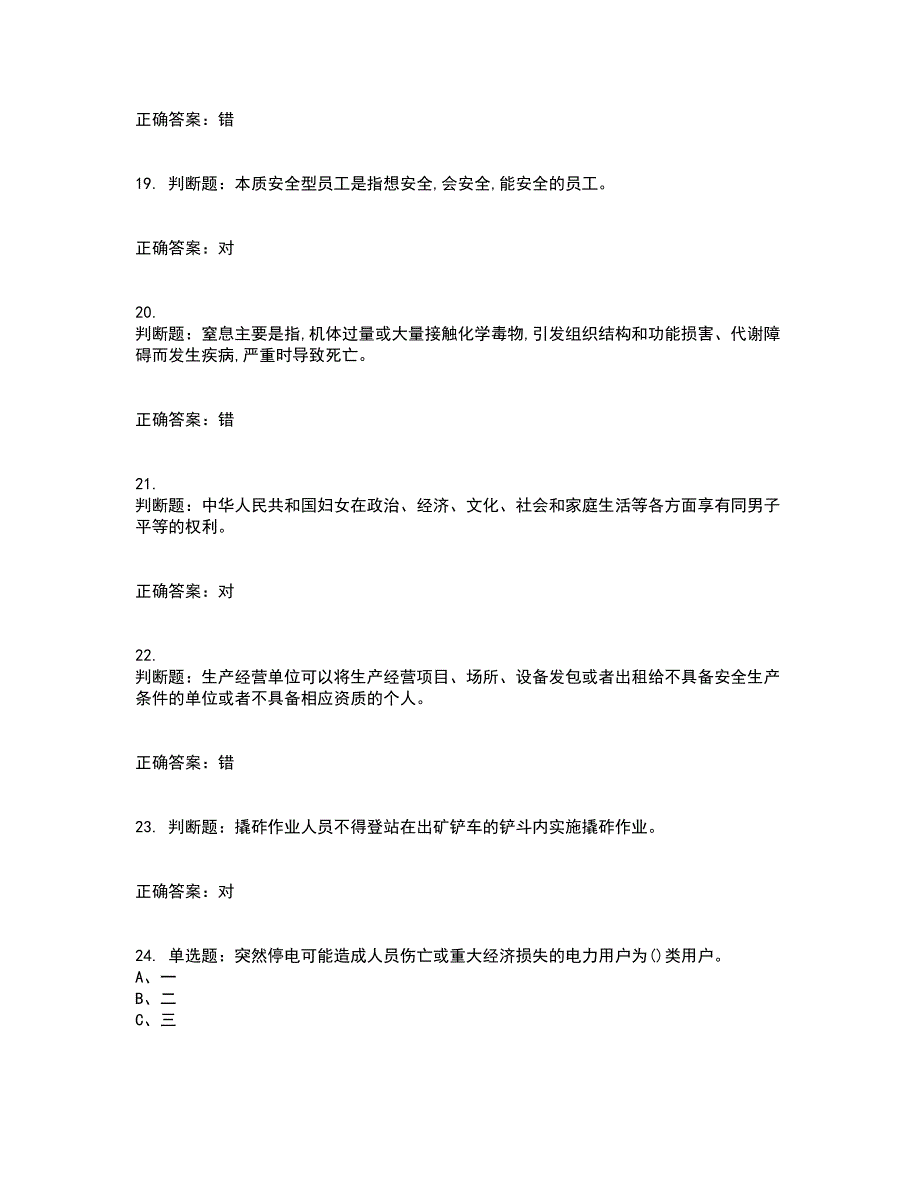 正确答案：错

19. 判断题：本质安全型员工是指想安全,会安全,能安全的员工。

正确答案：对

20.
判断题：窒息主要是指,机体过量或大量接触化学毒物,引发组织结构和功能损害、代谢障碍而发生疾病,严重时导致死亡。

正确答案：错

21.
判断题：中华人民共和国妇女在政治、经济、文化、社会和家庭生活等各方面享有同男子平等的权利。

正确答案：对

22.
判断题：生产经营单位可以将生产经营项目、场所、设备发包或者出租给不具备安全生产条件的单位或者不具备相应资质的个人。

正确答案：错

23. 判断题：撬砟作业人员不得登站在出矿铲车的铲斗内实施撬砟作业。

正确答案：对

24. 单选题：突然停电可能造成人员伤亡或重大经济损失的电力用户为()类用户。
A、一
B、二
C、三